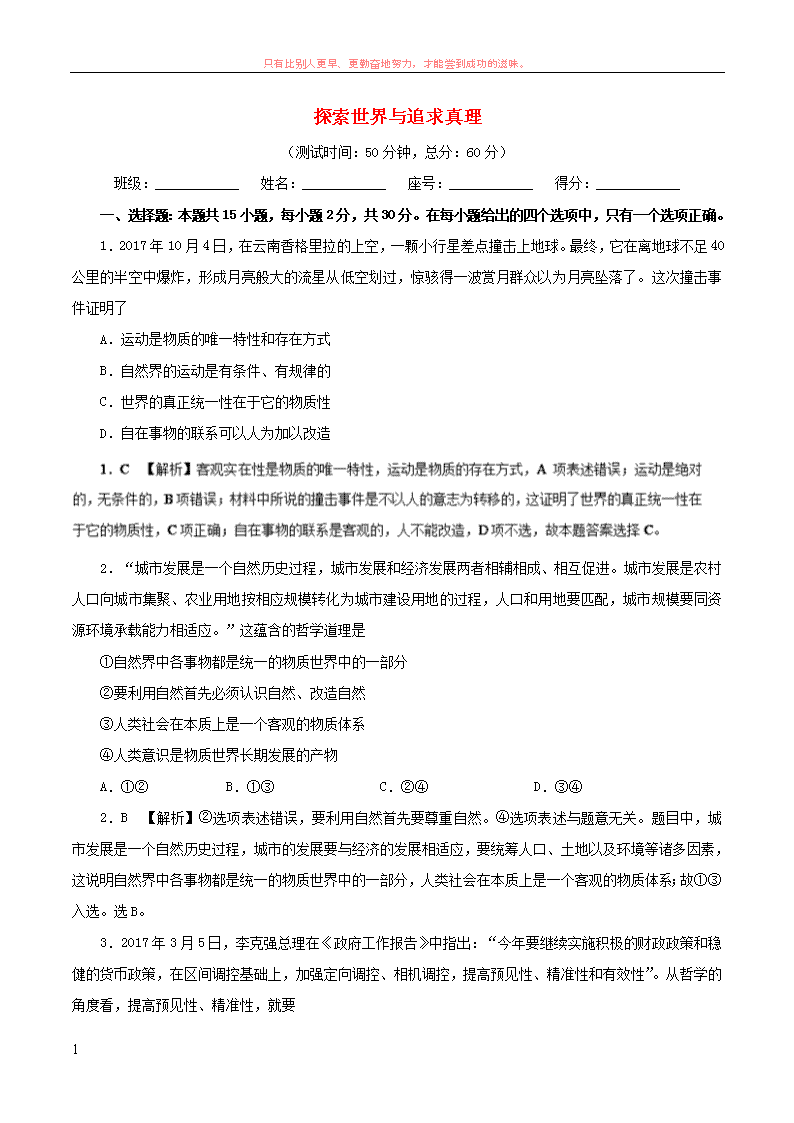 只有比别人更早、更勤奋地努力，才能尝到成功的滋味。

探索世界与追求真理

（测试时间：50分钟，总分：60分）

班级：____________ 姓名：____________ 座号：____________ 得分：____________

一、选择题：本题共15小题，每小题2分，共30分。在每小题给出的四个选项中，只有一个选项正确。

1．2017年10月4日，在云南香格里拉的上空，一颗小行星差点撞击上地球。最终，它在离地球不足40公里的半空中爆炸，形成月亮般大的流星从低空划过，惊骇得一波赏月群众以为月亮坠落了。这次撞击事件证明了

A．运动是物质的唯一特性和存在方式

B．自然界的运动是有条件、有规律的

C．世界的真正统一性在于它的物质性

D．自在事物的联系可以人为加以改造

1．C 【解析】客观实在性是物质的唯一特性，运动是物质的存在方式，A项表述错误；运动是绝对的，无条件的，B项错误；材料中所说的撞击事件是不以人的意志为转移的，这证明了世界的真正统一性在于它的物质性，C项正确；自在事物的联系是客观的，人不能改造，D项不选，故本题答案选择C。

2．“城市发展是一个自然历史过程，城市发展和经济发展两者相辅相成、相互促进。城市发展是农村人口向城市集聚、农业用地按相应规模转化为城市建设用地的过程，人口和用地要匹配，城市规模要同资源环境承载能力相适应。”这蕴含的哲学道理是

①自然界中各事物都是统一的物质世界中的一部分

②要利用自然首先必须认识自然、改造自然

③人类社会在本质上是一个客观的物质体系

④人类意识是物质世界长期发展的产物

A．①②　　B．①③　　C．②④　　D．③④

2．B 【解析】②选项表述错误，要利用自然首先要尊重自然。④选项表述与题意无关。题目中，城市发展是一个自然历史过程，城市的发展要与经济的发展相适应，要统筹人口、土地以及环境等诸多因素，这说明自然界中各事物都是统一的物质世界中的一部分，人类社会在本质上是一个客观的物质体系；故①③入选。选B。

3．2017年3月5日，李克强总理在《政府工作报告》中指出：“今年要继续实施积极的财政政策和稳健的货币政策，在区间调控基础上，加强定向调控、相机调控，提高预见性、精准性和有效性”。从哲学的角度看，提高预见性、精准性，就要

1